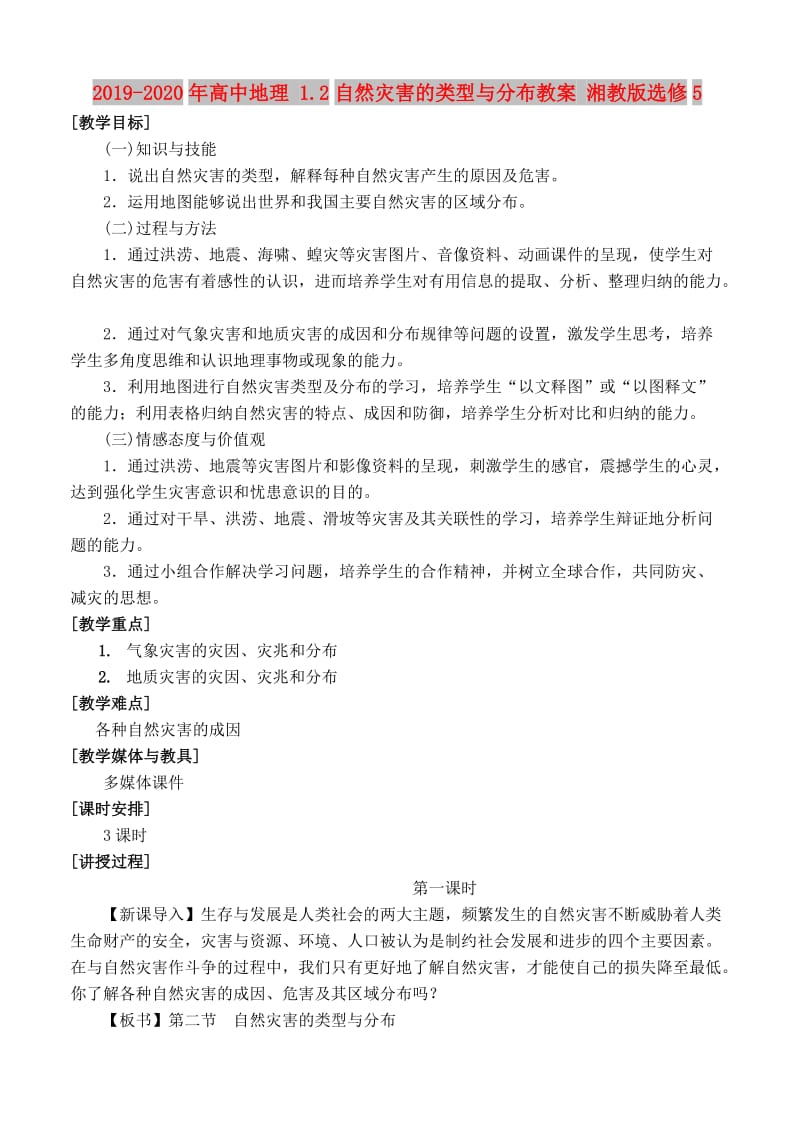 2019-2020年高中地理 1.2自然灾害的类型与分布教案 湘教版选修5

[教学目标]

(一)知识与技能

1．说出自然灾害的类型，解释每种自然灾害产生的原因及危害。

2．运用地图能够说出世界和我国主要自然灾害的区域分布。

(二)过程与方法

1．通过洪涝、地震、海啸、蝗灾等灾害图片、音像资料、动画课件的呈现，使学生对自然灾害的危害有着感性的认识，进而培养学生对有用信息的提取、分析、整理归纳的能力。

2．通过对气象灾害和地质灾害的成因和分布规律等问题的设置，激发学生思考，培养学生多角度思维和认识地理事物或现象的能力。

3．利用地图进行自然灾害类型及分布的学习，培养学生“以文释图”或“以图释文”的能力；利用表格归纳自然灾害的特点、成因和防御，培养学生分析对比和归纳的能力。

(三)情感态度与价值观

1．通过洪涝、地震等灾害图片和影像资料的呈现，刺激学生的感官，震撼学生的心灵，达到强化学生灾害意识和忧患意识的目的。

2．通过对干旱、洪涝、地震、滑坡等灾害及其关联性的学习，培养学生辩证地分析问题的能力。

3．通过小组合作解决学习问题，培养学生的合作精神，并树立全球合作，共同防灾、减灾的思想。

[教学重点]

1. 气象灾害的灾因、灾兆和分布

2. 地质灾害的灾因、灾兆和分布

[教学难点]

各种自然灾害的成因

[教学媒体与教具]

多媒体课件

[课时安排]

3课时

[讲授过程]

第一课时

【新课导入】生存与发展是人类社会的两大主题，频繁发生的自然灾害不断威胁着人类生命财产的安全，灾害与资源、环境、人口被认为是制约社会发展和进步的四个主要因素。在与自然灾害作斗争的过程中，我们只有更好地了解自然灾害，才能使自己的损失降至最低。你了解各种自然灾害的成因、危害及其区域分布吗？

【板书】第二节　自然灾害的类型与分布